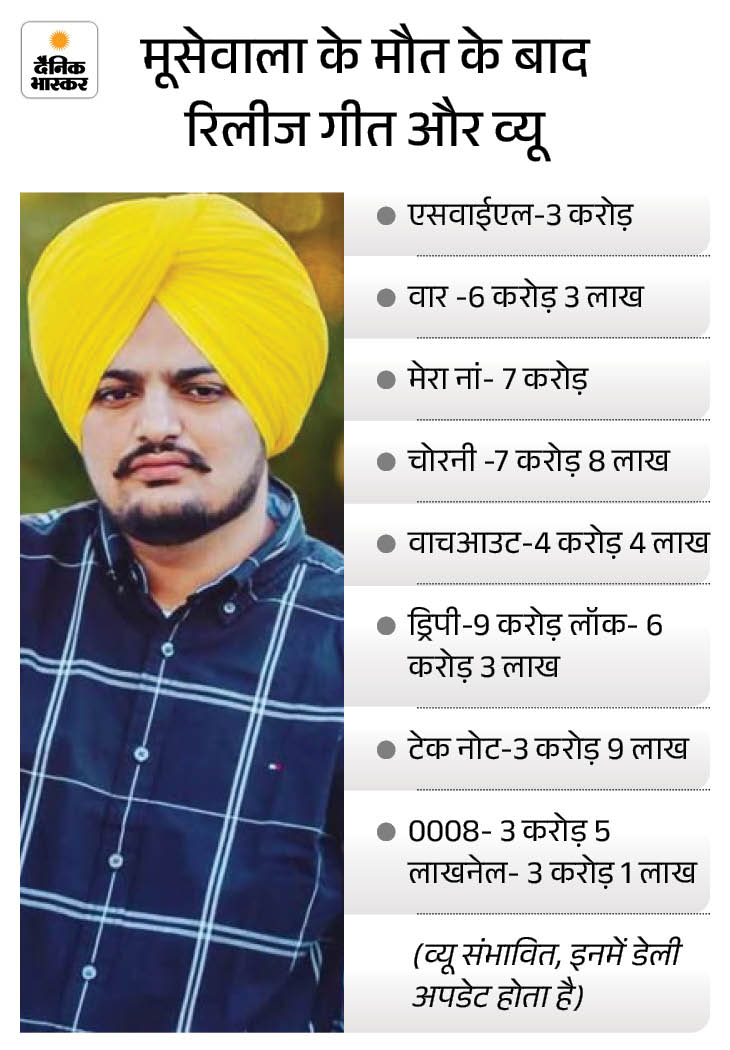 दैनिक भास्कर

मूसेवाला के मौत के बाद रिलीज गीत और व्यू

• एसवाईएल-3 करोड़

• वार -6 करोड़ 3 लाख

• मेरा नां- 7 करोड़

• चोरनी -7 करोड़ 8 लाख

• वाचआउट-4 करोड़ 4 लाख

• ड्रिपी-9 करोड़ लॉक- 6 करोड़ 3 लाख

• टेक नोट-3 करोड़ 9 लाख

• 0008- 3 करोड़ 5 लाखनेल- 3 करोड़ 1 लाख

(व्यू संभावित, इनमें डेली अपडेट होता है)